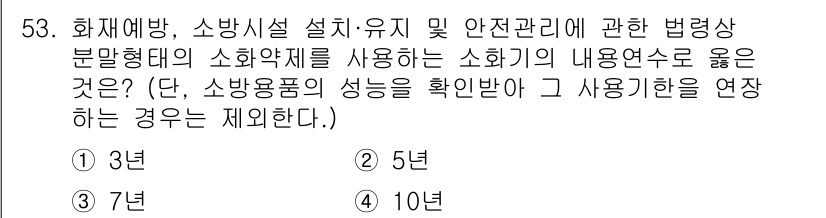 53. 화재예방, 소방시설 설치·유지 및 안전관리에 관한 법령상 분말형태의 소화약제를 사용하는 소화기의 내용연수로 옳은 것은? (단, 소방용품의 성능을 확인받아 그 사용기한을 연장하는 경우는 제외한다.)

① 3년
② 5년
③ 7년
④ 10년